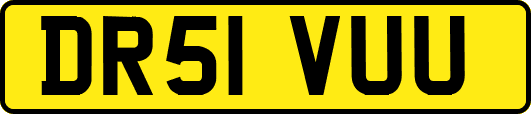 DR51 VUU